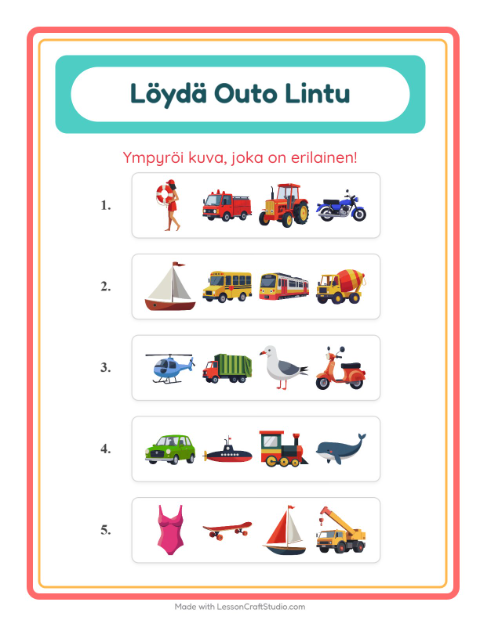 Löydä Outo Lintu

Ympyröi kuva, joka on erilainen!

1.

2.

3.

4.

5.

Made with LessonCraftStudio.com